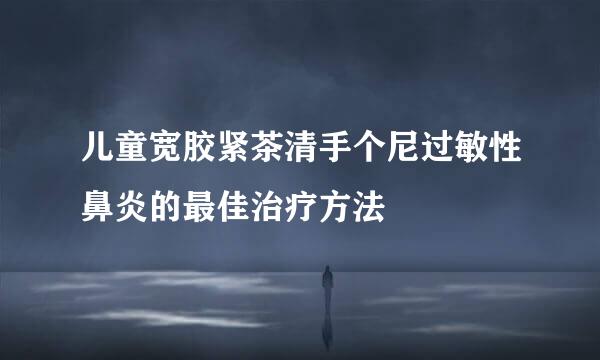 儿童宽胶紧茶清手个尼过敏性鼻炎的最佳治疗方法